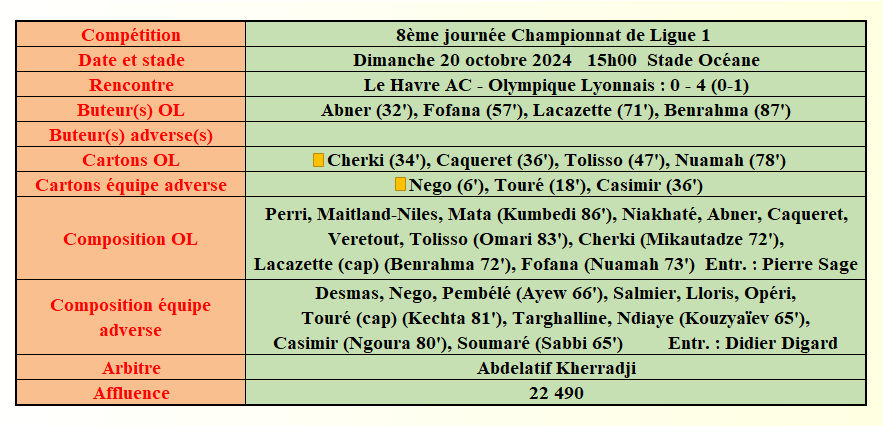 | Compétition | 8ème journée Championnat de Ligue 1 |
|---|---|
| Date et stade | Dimanche 20 octobre 2024 15h00 Stade Océane |
| Rencontre | Le Havre AC - Olympique Lyonnais : 0 - 4 (0-1) |
| Buteur(s) OL | Abner (32'), Fofana (57'), Lacazette (71'), Benrahma (87') |
| Buteur(s) adverse(s) | |
| Cartons OL | Cherki (34'), Caqueret (36'), Tolisso (47'), Nuamah (78') |
| Cartons équipe adverse | Nego (6'), Touré (18'), Casimir (36') |
| Composition OL | Perri, Maitland-Niles, Mata (Kumbedi 86'), Niakhaté, Abner, Caqueret, Veretout, Tolisso (Omari 83'), Cherki (Mikautadze 72'), Lacazette (cap) (Benrahma 72'), Fofana (Nuamah 73') Entr. : Pierre Sage |
| Composition équipe adverse | Desmas, Nego, Pembélé (Ayew 66'), Salmier, Lloris, Opéri, Touré (cap) (Kechta 81'), Targhalline, Ndiaye (Kouzyaïev 65'), Casimir (Ngoura 80'), Soumaré (Sabbi 65') Entr. : Didier Digard |
| Arbitre | Abdelatif Kherradji |
| Affluence | 22 490 |